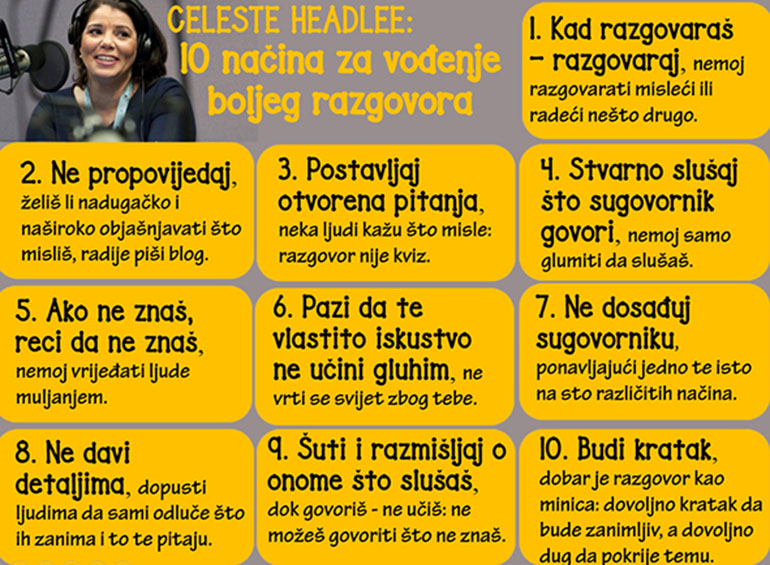 CELESTE HEADLEE:
10 načina za vođenje boljeg razgovora

1. Kad razgovaraš – razgovaraj, nemoj razgovarati misleći ili radeći nešto drugo.

2. Ne propovijedaj, želiš li nadugačko i naširoko objašnjavati što misliš, radije piši blog.

3. Postavljaj otvorena pitanja, neka ljudi kažu što misle: razgovor nije kviz.

4. Stvarno slušaj što sugovornik govori, nemoj samo glumiti da slušaš.

5. Ako ne znaš, reci da ne znaš, nemoj vrijeđati ljude muljanjem.

6. Pazi da te vlastito iskustvo ne učini gluhim, ne vrti se svijet zbog tebe.

7. Ne dosađuj sugovorniku, ponavljajući jedno te isto na sto različitih načina.

8. Ne davi detaljima, dopusti ljudima da sami odluče što ih zanima i to te pitaju.

9. Šuti i razmišljaj o onome što slušaš, dok govoriš - ne učiš: ne možeš govoriti što ne znaš.

10. Budi kratak, dobar je razgovor kao minica: dovoljno kratak da bude zanimljiv, a dovoljno dug da pokrije temu.